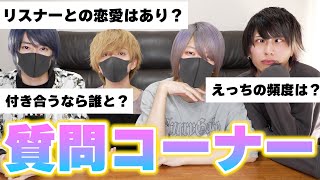 リスナーとの恋愛はあり？

付き合うなら誰と？

えっちの頻度は？

質問コーナー